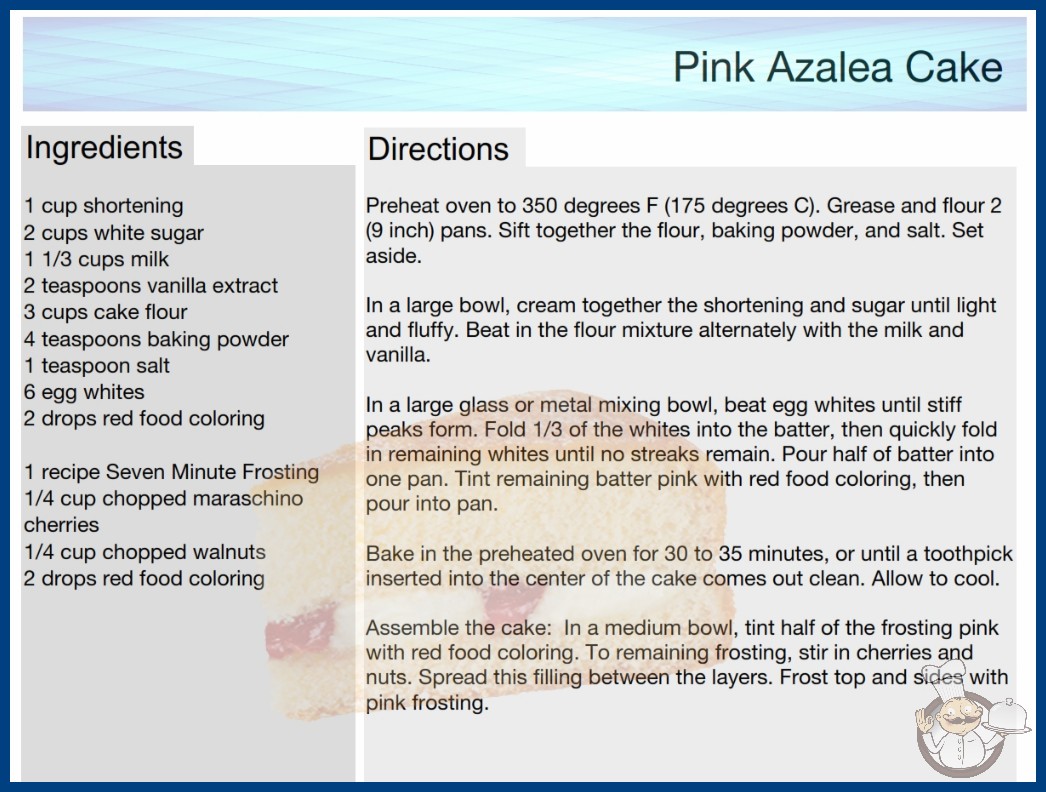 Pink Azalea Cake

Ingredients

1 cup shortening
2 cups white sugar
1 1/3 cups milk
2 teaspoons vanilla extract
3 cups cake flour
4 teaspoons baking powder
1 teaspoon salt
6 egg whites
2 drops red food coloring

1 recipe Seven Minute Frosting
1/4 cup chopped maraschino cherries
1/4 cup chopped walnuts
2 drops red food coloring

Directions

Preheat oven to 350 degrees F (175 degrees C). Grease and flour 2 (9 inch) pans. Sift together the flour, baking powder, and salt. Set aside.

In a large bowl, cream together the shortening and sugar until light and fluffy. Beat in the flour mixture alternately with the milk and vanilla.

In a large glass or metal mixing bowl, beat egg whites until stiff peaks form. Fold 1/3 of the whites into the batter, then quickly fold in remaining whites until no streaks remain. Pour half of batter into one pan. Tint remaining batter pink with red food coloring, then pour into pan.

Bake in the preheated oven for 30 to 35 minutes, or until a toothpick inserted into the center of the cake comes out clean. Allow to cool.

Assemble the cake: In a medium bowl, tint half of the frosting pink with red food coloring. To remaining frosting, stir in cherries and nuts. Spread this filling between the layers. Frost top and sides with pink frosting.